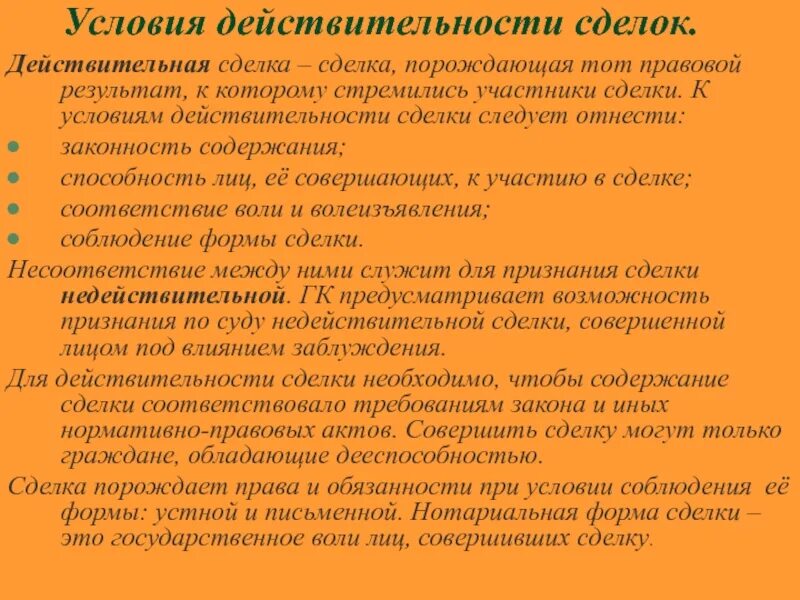 Условия действительности сделок.

Действительная сделка – сделка, порождающая тот правовой результат, к которому стремились участники сделки. К условиям действительности сделки следует отнести:

- законность содержания;
- способность лиц, её совершающих, к участию в сделке;
- соответствие воли и волеизъявления;
- соблюдение формы сделки.

Несоответствие между ними служит для признания сделки недействительной. ГК предусматривает возможность признания по суду недействительной сделки, совершенной лицом под влиянием заблуждения.

Для действительности сделки необходимо, чтобы содержание сделки соответствовало требованиям закона и иных нормативно-правовых актов. Совершить сделку могут только граждане, обладающие дееспособностью.

Сделка порождает права и обязанности при условии соблюдения её формы: устной и письменной. Нотариальная форма сделки – это государственное воли лиц, совершивших сделку.